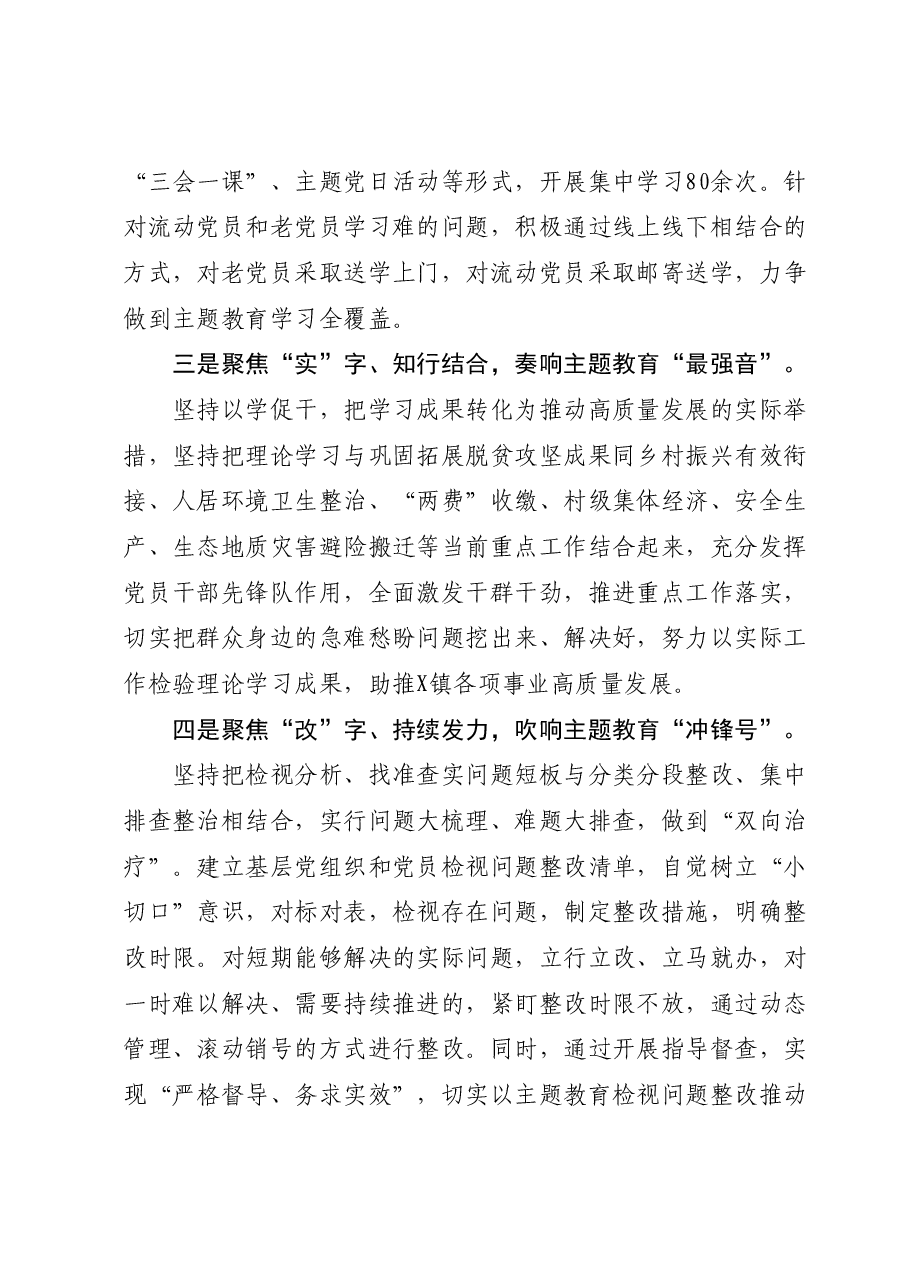 “三会一课”、主题党日活动等形式，开展集中学习80余次。针对流动党员和老党员学习难的问题，积极通过线上线下相结合的方式，对老党员采取送学上门，对流动党员采取邮寄送学，力争做到主题教育学习全覆盖。

三是聚焦“实”字、知行结合，奏响主题教育“最强音”。

坚持以学促干，把学习成果转化为推动高质量发展的实际举措，坚持把理论学习与巩固拓展脱贫攻坚成果同乡村振兴有效衔接、人居环境卫生整治、“两费”收缴、村级集体经济、安全生产、生态地质灾害避险搬迁等当前重点工作结合起来，充分发挥党员干部先锋队作用，全面激发干群干劲，推进重点工作落实，切实把群众身边的急难愁盼问题挖出来、解决好，努力以实际工作检验理论学习成果，助推X镇各项事业高质量发展。

四是聚焦“改”字、持续发力，吹响主题教育“冲锋号”。

坚持把检视分析、找准查实问题短板与分类分段整改、集中排查整治相结合，实行问题大梳理、难题大排查，做到“双向治疗”。建立基层党组织和党员检视问题整改清单，自觉树立“小切口”意识，对标对表，检视存在问题，制定整改措施，明确整改时限。对短期能够解决的实际问题，立行立改、立马就办，对一时难以解决、需要持续推进的，紧盯整改时限不放，通过动态管理、滚动销号的方式进行整改。同时，通过开展指导督查，实现“严格督导、务求实效”，切实以主题教育检视问题整改推动